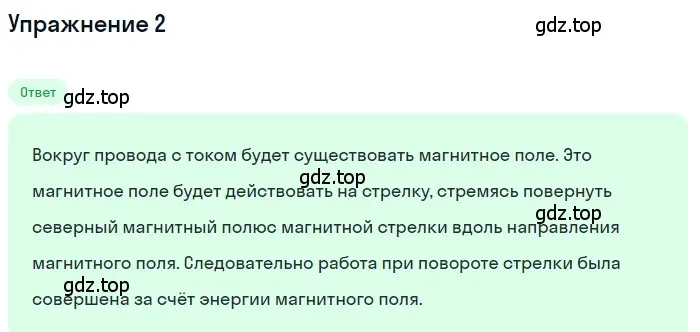 Упражнение 2

gdz.top

Ответ

gdz.top

Вокруг провода с током будет существовать магнитное поле. Это магнитное поле будет действовать на стрелку, стремясь повернуть северный магнитный полюс магнитной стрелки вдоль направления магнитного поля. Следовательно работа при повороте стрелки была совершена за счёт энергии магнитного поля.

gdz.top

gdz.top

gdz.top